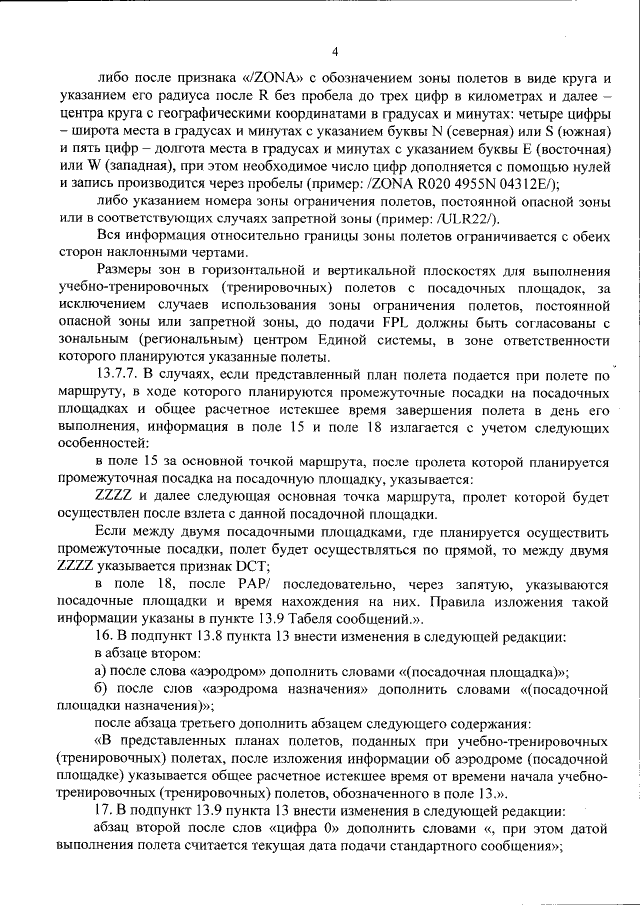 4

либо после признака «/ZONA» с обозначением зоны полетов в виде круга и указанием его радиуса после R без пробела до трех цифр в километрах и далее – центра круга с географическими координатами в градусах и минутах: четыре цифры – широта места в градусах и минутах с указанием буквы N (северная) или S (южная) и пять цифр – долгота места в градусах и минутах с указанием буквы E (восточная) или W (западная), при этом необходимое число цифр дополняется с помощью нулей и запись производится через пробелы (пример: /ZONA R020 4955N 04312E/);

либо указанием номера зоны ограничения полетов, постоянной опасной зоны или в соответствующих случаях запретной зоны (пример: /ULR22/).

Вся информация относительно границы зоны полетов ограничивается с обеих сторон наклонными чертами.

Размеры зон в горизонтальной и вертикальной плоскостях для выполнения учебно-тренировочных (тренировочных) полетов с посадочных площадок, за исключением случаев использования зоны ограничения полетов, постоянной опасной зоны или запретной зоны, до подачи FPL должны быть согласованы с зональным (региональным) центром Единой системы, в зоне ответственности которого планируются указанные полеты.

13.7.7. В случаях, если представленный план полета подается при полете по маршруту, в ходе которого планируются промежуточные посадки на посадочных площадках и общее расчетное истекшее время завершения полета в день его выполнения, информация в поле 15 и поле 18 излагается с учетом следующих особенностей:

в поле 15 за основной точкой маршрута, после пролета которой планируется промежуточная посадка на посадочную площадку, указывается:

ZZZZ и далее следующая основная точка маршрута, пролет которой будет осуществлен после взлета с данной посадочной площадки.

Если между двумя посадочными площадками, где планируется осуществить промежуточные посадки, полет будет осуществляться по прямой, то между двумя ZZZZ указывается признак DCT;

в поле 18, после PAP/ последовательно, через запятую, указываются посадочные площадки и время нахождения на них. Правила изложения такой информации указаны в пункте 13.9 Табеля сообщений.».

16. В подпункт 13.8 пункта 13 внести изменения в следующей редакции:

в абзаце втором:

а) после слова «аэродром» дополнить словами «(посадочная площадка)»;

б) после слов «аэродрома назначения» дополнить словами «(посадочной площадки назначения)»;

после абзаца третьего дополнить абзацем следующего содержания:

«В представленных планах полетов, поданных при учебно-тренировочных (тренировочных) полетах, после изложения информации об аэродроме (посадочной площадке) указывается общее расчетное истекшее время от времени начала учебно-тренировочных (тренировочных) полетов, обозначенного в поле 13.».

17. В подпункт 13.9 пункта 13 внести изменения в следующей редакции:

абзац второй после слов «цифра 0» дополнить словами «, при этом датой выполнения полета считается текущая дата подачи стандартного сообщения»;